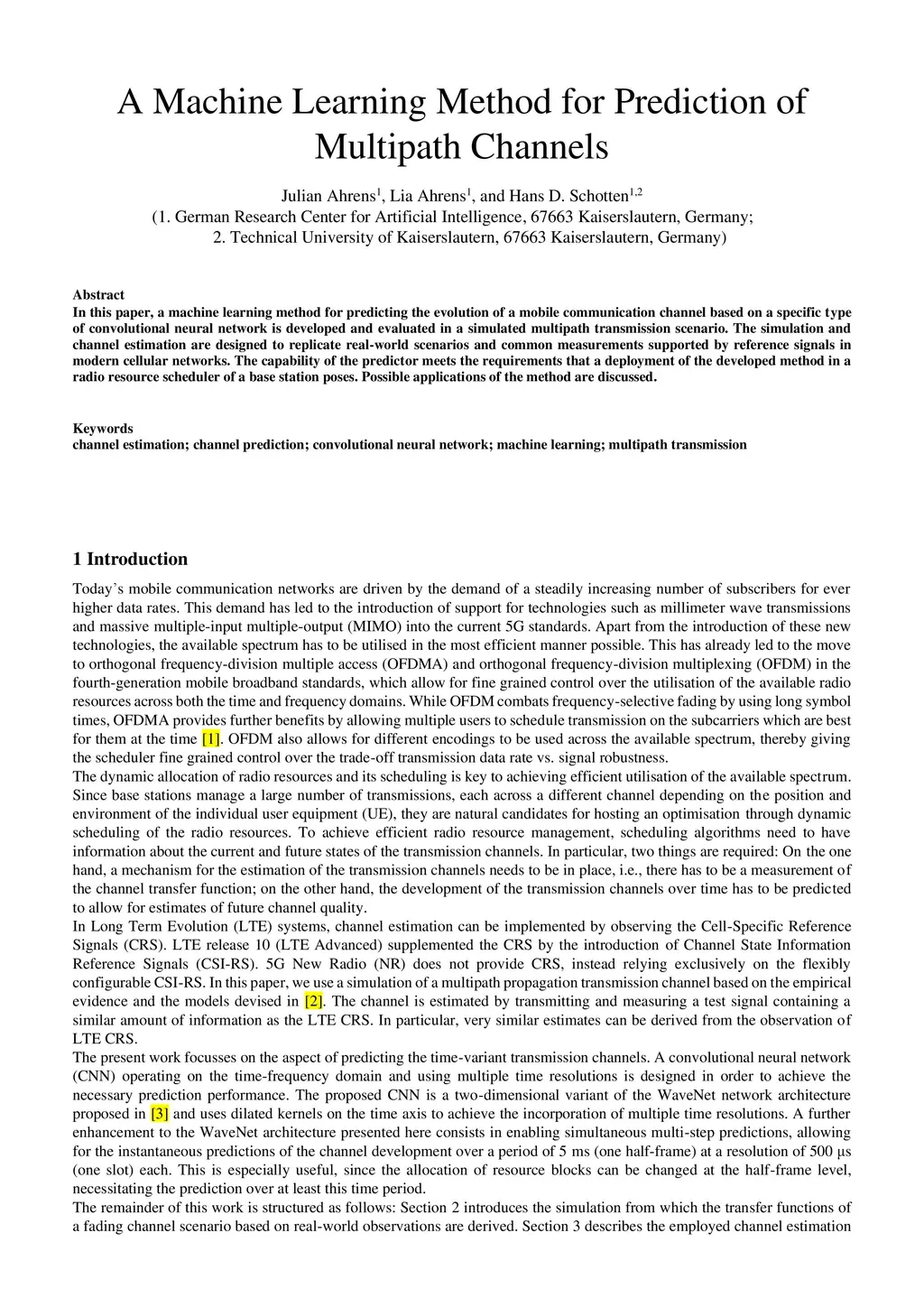 A Machine Learning Method for Prediction of Multipath Channels

Julian Ahrens$^1$, Lia Ahrens$^1$, and Hans D. Schotten$^{1,2}$
(1. German Research Center for Artificial Intelligence, 67663 Kaiserslautern, Germany;
2. Technical University of Kaiserslautern, 67663 Kaiserslautern, Germany)

Abstract
In this paper, a machine learning method for predicting the evolution of a mobile communication channel based on a specific type of convolutional neural network is developed and evaluated in a simulated multipath transmission scenario. The simulation and channel estimation are designed to replicate real-world scenarios and common measurements supported by reference signals in modern cellular networks. The capability of the predictor meets the requirements that a deployment of the developed method in a radio resource scheduler of a base station poses. Possible applications of the method are discussed.

Keywords
channel estimation; channel prediction; convolutional neural network; machine learning; multipath transmission

1 Introduction

Today's mobile communication networks are driven by the demand of a steadily increasing number of subscribers for ever higher data rates. This demand has led to the introduction of support for technologies such as millimeter wave transmissions and massive multiple-input multiple-output (MIMO) into the current 5G standards. Apart from the introduction of these new technologies, the available spectrum has to be utilised in the most efficient manner possible. This has already led to the move to orthogonal frequency-division multiple access (OFDMA) and orthogonal frequency-division multiplexing (OFDM) in the fourth-generation mobile broadband standards, which allow for fine grained control over the utilisation of the available radio resources across both the time and frequency domains. While OFDM combats frequency-selective fading by using long symbol times, OFDMA provides further benefits by allowing multiple users to schedule transmission on the subcarriers which are best for them at the time [1]. OFDM also allows for different encodings to be used across the available spectrum, thereby giving the scheduler fine grained control over the trade-off transmission data rate vs. signal robustness.
The dynamic allocation of radio resources and its scheduling is key to achieving efficient utilisation of the available spectrum. Since base stations manage a large number of transmissions, each across a different channel depending on the position and environment of the individual user equipment (UE), they are natural candidates for hosting an optimisation through dynamic scheduling of the radio resources. To achieve efficient radio resource management, scheduling algorithms need to have information about the current and future states of the transmission channels. In particular, two things are required: On the one hand, a mechanism for the estimation of the transmission channels needs to be in place, i.e., there has to be a measurement of the channel transfer function; on the other hand, the development of the transmission channels over time has to be predicted to allow for estimates of future channel quality.
In Long Term Evolution (LTE) systems, channel estimation can be implemented by observing the Cell-Specific Reference Signals (CRS). LTE release 10 (LTE Advanced) supplemented the CRS by the introduction of Channel State Information Reference Signals (CSI-RS). 5G New Radio (NR) does not provide CRS, instead relying exclusively on the flexibly configurable CSI-RS. In this paper, we use a simulation of a multipath propagation transmission channel based on the empirical evidence and the models devised in [2]. The channel is estimated by transmitting and measuring a test signal containing a similar amount of information as the LTE CRS. In particular, very similar estimates can be derived from the observation of LTE CRS.
The present work focusses on the aspect of predicting the time-variant transmission channels. A convolutional neural network (CNN) operating on the time-frequency domain and using multiple time resolutions is designed in order to achieve the necessary prediction performance. The proposed CNN is a two-dimensional variant of the WaveNet network architecture proposed in [3] and uses dilated kernels on the time axis to achieve the incorporation of multiple time resolutions. A further enhancement to the WaveNet architecture presented here consists in enabling simultaneous multi-step predictions, allowing for the instantaneous predictions of the channel development over a period of 5 ms (one half-frame) at a resolution of 500 µs (one slot) each. This is especially useful, since the allocation of resource blocks can be changed at the half-frame level, necessitating the prediction over at least this time period.
The remainder of this work is structured as follows: Section 2 introduces the simulation from which the transfer functions of a fading channel scenario based on real-world observations are derived. Section 3 describes the employed channel estimation